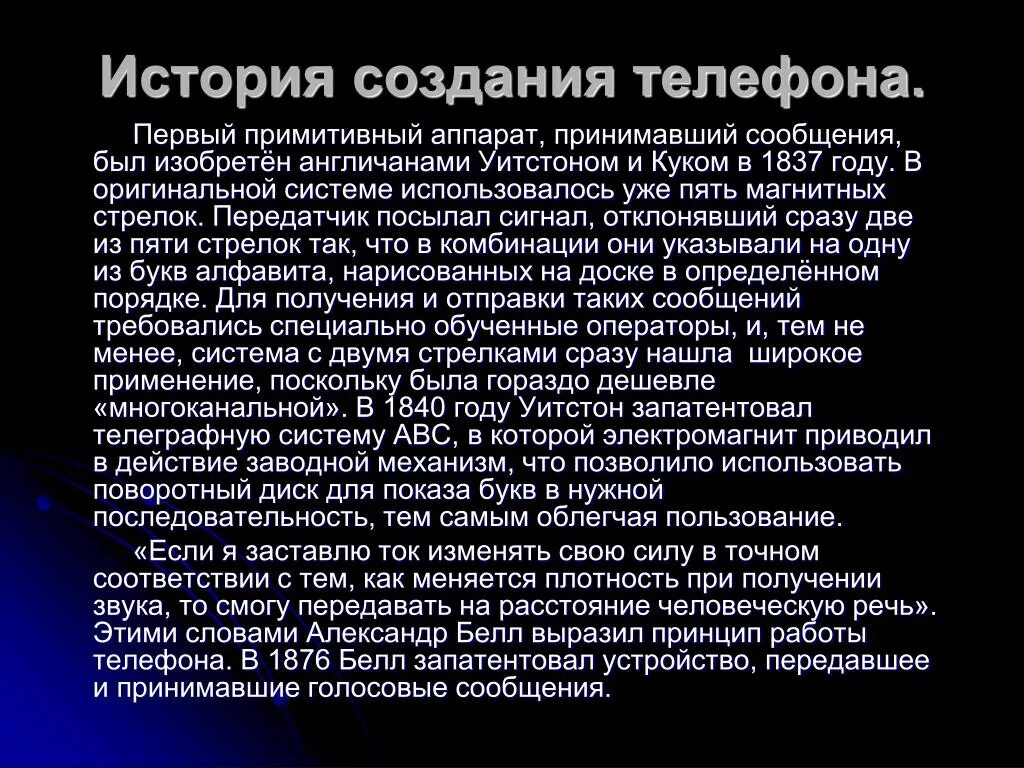 История создания телефона.

Первый примитивный аппарат, принимавший сообщения, был изобретён англичанами Уитстоном и Куком в 1837 году. В оригинальной системе использовалось уже пять магнитных стрелок. Передатчик посылал сигнал, отклонявший сразу две из пяти стрелок так, что в комбинации они указывали на одну из букв алфавита, нарисованных на доске в определённом порядке. Для получения и отправки таких сообщений требовались специально обученные операторы, и, тем не менее, система с двумя стрелками сразу нашла широкое применение, поскольку была гораздо дешевле «многоканальной». В 1840 году Уитстон запатентовал телеграфную систему ABC, в которой электромагнит приводил в действие заводной механизм, что позволило использовать поворотный диск для показа букв в нужной последовательность, тем самым облегчая пользование.

«Если я заставлю ток изменять свою силу в точном соответствии с тем, как меняется плотность при получении звука, то смогу передавать на расстояние человеческую речь». Этими словами Александр Белл выразил принцип работы телефона. В 1876 Белл запатентовал устройство, передавшее и принимавшие голосовые сообщения.